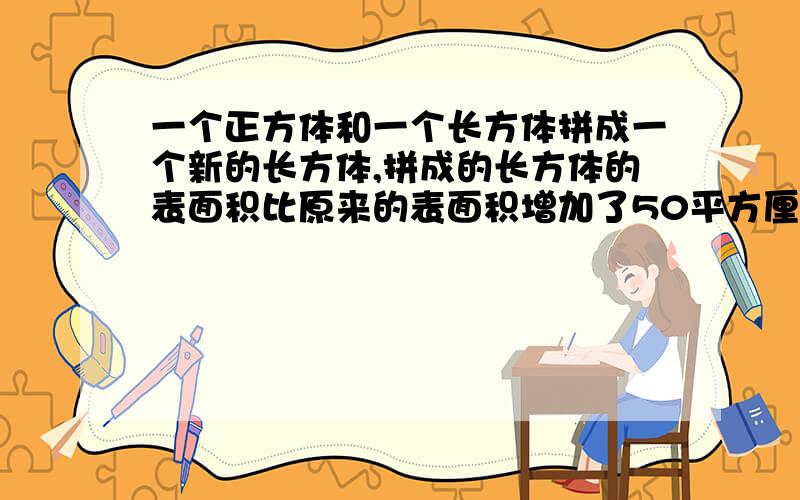 一个正方体和一个长方体拼成一个新的长方体,拼成的长方体的表面积比原来的表面积增加了50平方厘